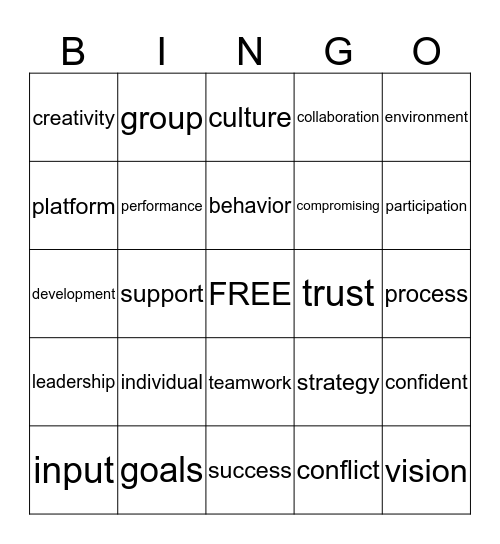 | B | I | N | G | O |
|---|---|---|---|---|
| creativity | group | culture | collaboration | environment |
| platform | performance | behavior | compromising | participation |
| development | support | FREE | trust | process |
| leadership | individual | teamwork | strategy | confident |
| input | goals | success | conflict | vision |